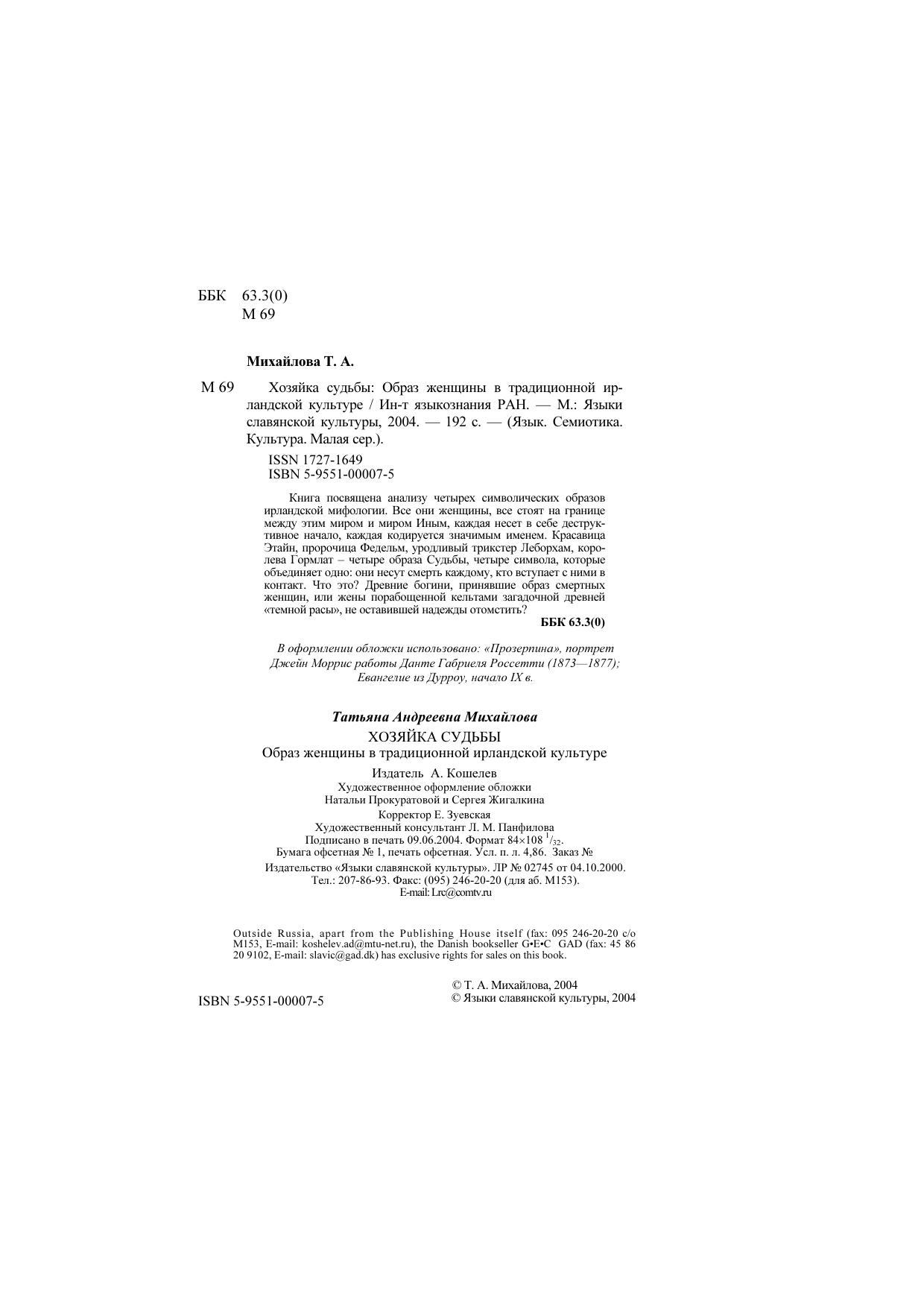 ББК 63.3(0)
М 69

Михайлова Т. А.

М 69 Хозяйка судьбы: Образ женщины в традиционной ирландской культуре / Ин-т языкознания РАН. — М.: Языки славянской культуры, 2004. — 192 с. — (Язык. Семиотика. Культура. Малая сер.).

ISSN 1727-1649
ISBN 5-9551-00007-5

Книга посвящена анализу четырех символических образов ирландской мифологии. Все они женщины, все стоят на границе между этим миром и миром Иным, каждая несет в себе деструктивное начало, каждая кодируется значимым именем. Красавица Этайн, пророчица Федельм, уродливый трикстер Леборхам, королева Гормлат – четыре образа Судьбы, четыре символа, которые объединяет одно: они несут смерть каждому, кто вступает с ними в контакт. Что это? Древние богини, принявшие образ смертных женщин, или жены порабощенной кельтами загадочной древней «темной расы», не оставившей надежды отомстить?

ББК 63.3(0)

В оформлении обложки использовано: «Прозерпина», портрет Джейн Моррис работы Данте Габриеля Россетти (1873—1877); Евангелие из Дурроу, начало IX в.

Татьяна Андреевна Михайлова
ХОЗЯЙКА СУДЬБЫ
Образ женщины в традиционной ирландской культуре

Издатель А. Кошелев
Художественное оформление обложки
Натальи Прокуратовой и Сергея Жигалкина
Корректор Е. Зуевская
Художественный консультант Л. М. Панфилова
Подписано в печать 09.06.2004. Формат 84×108 $^1/_{32}$.
Бумага офсетная № 1, печать офсетная. Усл. п. л. 4,86. Заказ №
Издательство «Языки славянской культуры». ЛР № 02745 от 04.10.2000.
Тел.: 207-86-93. Факс: (095) 246-20-20 (для аб. М153).
E-mail: Lrc@comtv.ru

Outside Russia, apart from the Publishing House itself (fax: 095 246-20-20 c/o M153, E-mail: koshelev.ad@mtu-net.ru), the Danish bookseller G•E•C GAD (fax: 45 86 20 9102, E-mail: slavic@gad.dk) has exclusive rights for sales on this book.

ISBN 5-9551-00007-5

© Т. А. Михайлова, 2004
© Языки славянской культуры, 2004